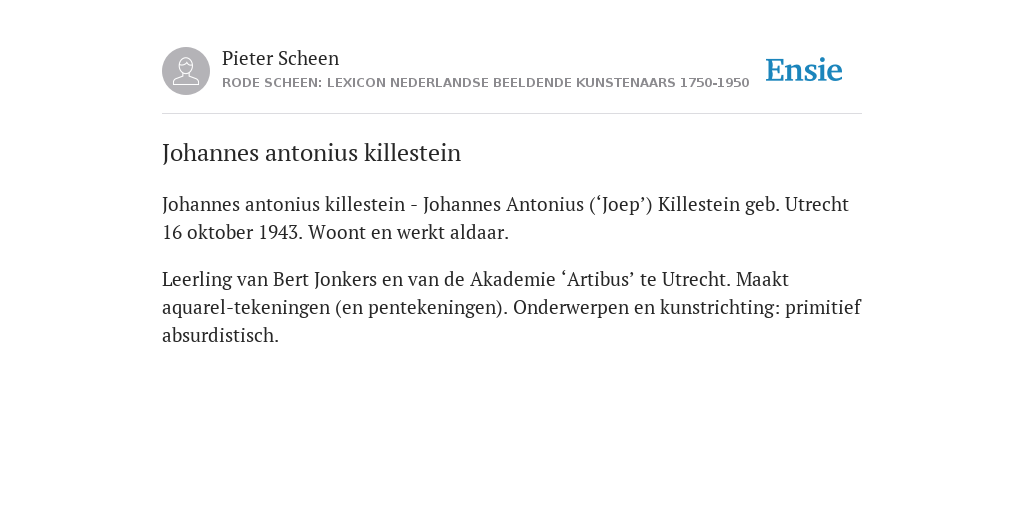 Pieter Scheen
RODE SCHEEN: LEXICON NEDERLANDSE BEELDENDE KUNSTENAARS 1750-1950

Ensie

Johannes antonius killestein

Johannes antonius killestein - Johannes Antonius (‘Joep’) Killestein geb. Utrecht 16 oktober 1943. Woont en werkt aldaar.

Leerling van Bert Jonkers en van de Akademie ‘Artibus’ te Utrecht. Maakt aquarel-tekeningen (en pentekeningen). Onderwerpen en kunstrichting: primitief absurdistisch.